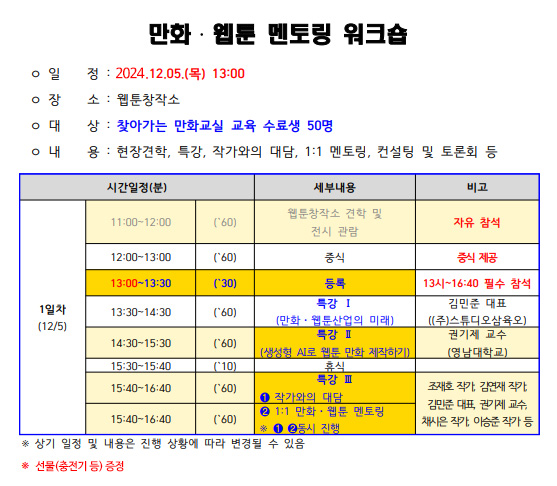 만화 · 웹툰 멘토링 워크숍

ㅇ 일 정 : 2024.12.05.(목) 13:00

ㅇ 장 소 : 웹툰창작소

ㅇ 대 상 : 찾아가는 만화교실 교육 수료생 50명

ㅇ 내 용 : 현장견학, 특강, 작가와의 대담, 1:1 멘토링, 컨설팅 및 토론회 등

| 시간일정(분) | | | 세부내용 | 비고 |
|---|---|---|---|---|
| 1일차 (12/5) | 11:00~12:00 | (`60) | 웹툰창작소 견학 및 전시 관람 | 자유 참석 |
| | 12:00~13:00 | (`60) | 중식 | 중식 제공 |
| | 13:00~13:30 | (`30) | 등록 | 13시~16:40 필수 참석 |
| | 13:30~14:30 | (`60) | 특강 Ⅰ (만화 · 웹툰산업의 미래) | 김민준 대표 ((주)스튜디오삼육오) |
| | 14:30~15:30 | (`60) | 특강 Ⅱ (생성형 AI로 웹툰 만화 제작하기) | 권기제 교수 (영남대학교) |
| | 15:30~15:40 | (`10) | 휴식 | |
| | 15:40~16:40 | (`60) | 특강 Ⅲ ❶ 작가와의 대담 | 조재호 작가, 김연재 작가, 김민준 대표, 권기제 교수, 채시은 작가, 이승준 작가 등 |
| | 15:40~16:40 | (`60) | ❷ 1:1 만화 · 웹툰 멘토링 ※ ❶ ❷동시 진행 | |

※ 상기 일정 및 내용은 진행 상황에 따라 변경될 수 있음

※ 선물(충전기 등) 증정